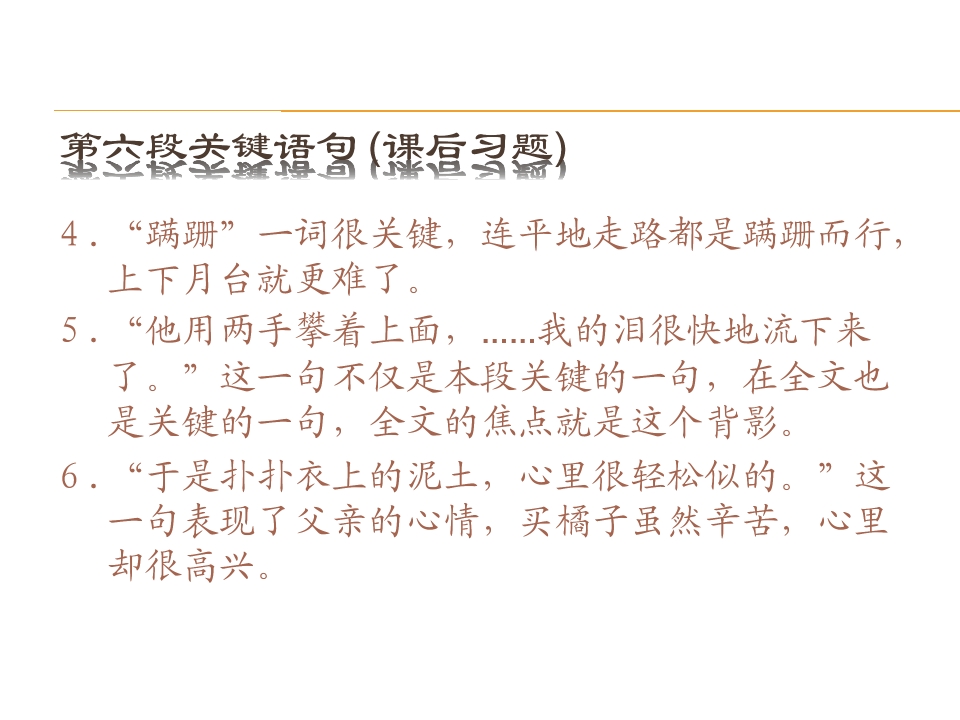 第六段关键语句(课后习题)

4.“蹒跚”一词很关键，连平地走路都是蹒跚而行，上下月台就更难了。

5.“他用两手攀着上面，......我的泪很快地流下来了。”这一句不仅是本段关键的一句，在全文也是关键的一句，全文的焦点就是这个背影。

6.“于是扑扑衣上的泥土，心里很轻松似的。”这一句表现了父亲的心情，买橘子虽然辛苦，心里却很高兴。